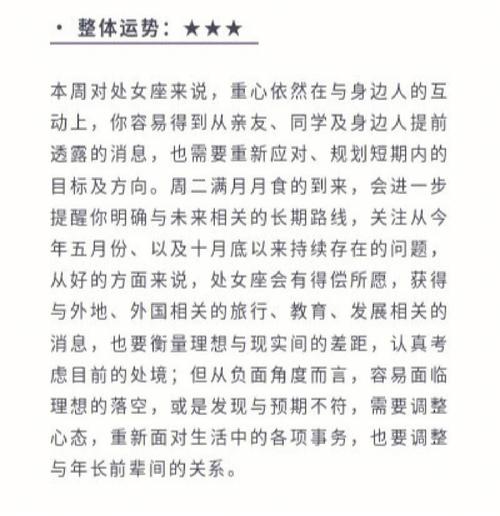 · 整体运势：★★★

本周对处女座来说，重心依然在与身边人的互动上，你容易得到从亲友、同学及身边人提前透露的消息，也需要重新应对、规划短期内的目标及方向。周二满月月食的到来，会进一步提醒你明确与未来相关的长期路线，关注从今年五月份、以及十月底以来持续存在的问题，从好的方面来说，处女座会有得偿所愿，获得与外地、外国相关的旅行、教育、发展相关的消息，也要衡量理想与现实间的差距，认真考虑目前的处境；但从负面角度而言，容易面临理想的落空，或是发现与预期不符，需要调整心态，重新面对生活中的各项事务，也要调整与年长前辈间的关系。